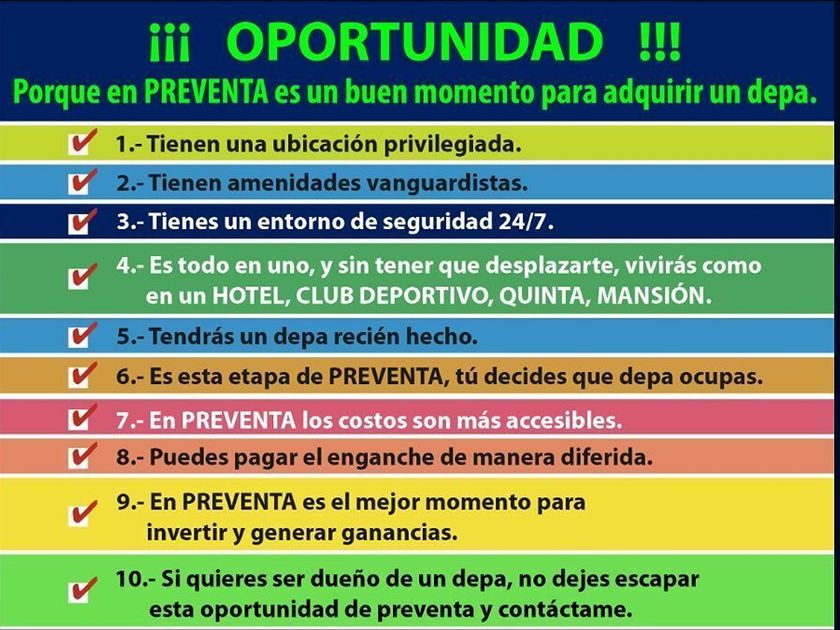 ¡¡¡ OPORTUNIDAD !!!
Porque en PREVENTA es un buen momento para adquirir un depa.

☑ 1.- Tienen una ubicación privilegiada.

☑ 2.- Tienen amenidades vanguardistas.

☑ 3.- Tienes un entorno de seguridad 24/7.

☑ 4.- Es todo en uno, y sin tener que desplazarte, vivirás como en un HOTEL, CLUB DEPORTIVO, QUINTA, MANSIÓN.

☑ 5.- Tendrás un depa recién hecho.

☑ 6.- Es esta etapa de PREVENTA, tú decides que depa ocupas.

☑ 7.- En PREVENTA los costos son más accesibles.

☑ 8.- Puedes pagar el enganche de manera diferida.

☑ 9.- En PREVENTA es el mejor momento para invertir y generar ganancias.

☑ 10.- Si quieres ser dueño de un depa, no dejes escapar esta oportunidad de preventa y contáctame.